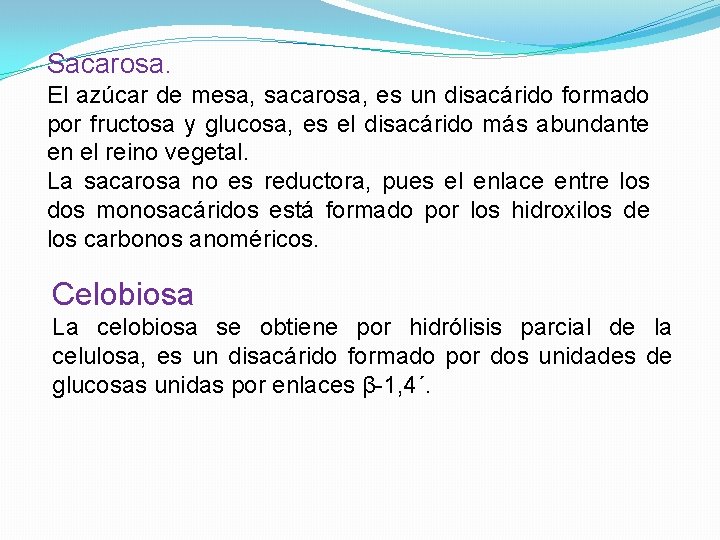 Sacarosa.
El azúcar de mesa, sacarosa, es un disacárido formado por fructosa y glucosa, es el disacárido más abundante en el reino vegetal.
La sacarosa no es reductora, pues el enlace entre los dos monosacáridos está formado por los hidroxilos de los carbonos anoméricos.

Celobiosa
La celobiosa se obtiene por hidrólisis parcial de la celulosa, es un disacárido formado por dos unidades de glucosas unidas por enlaces β-1,4´.